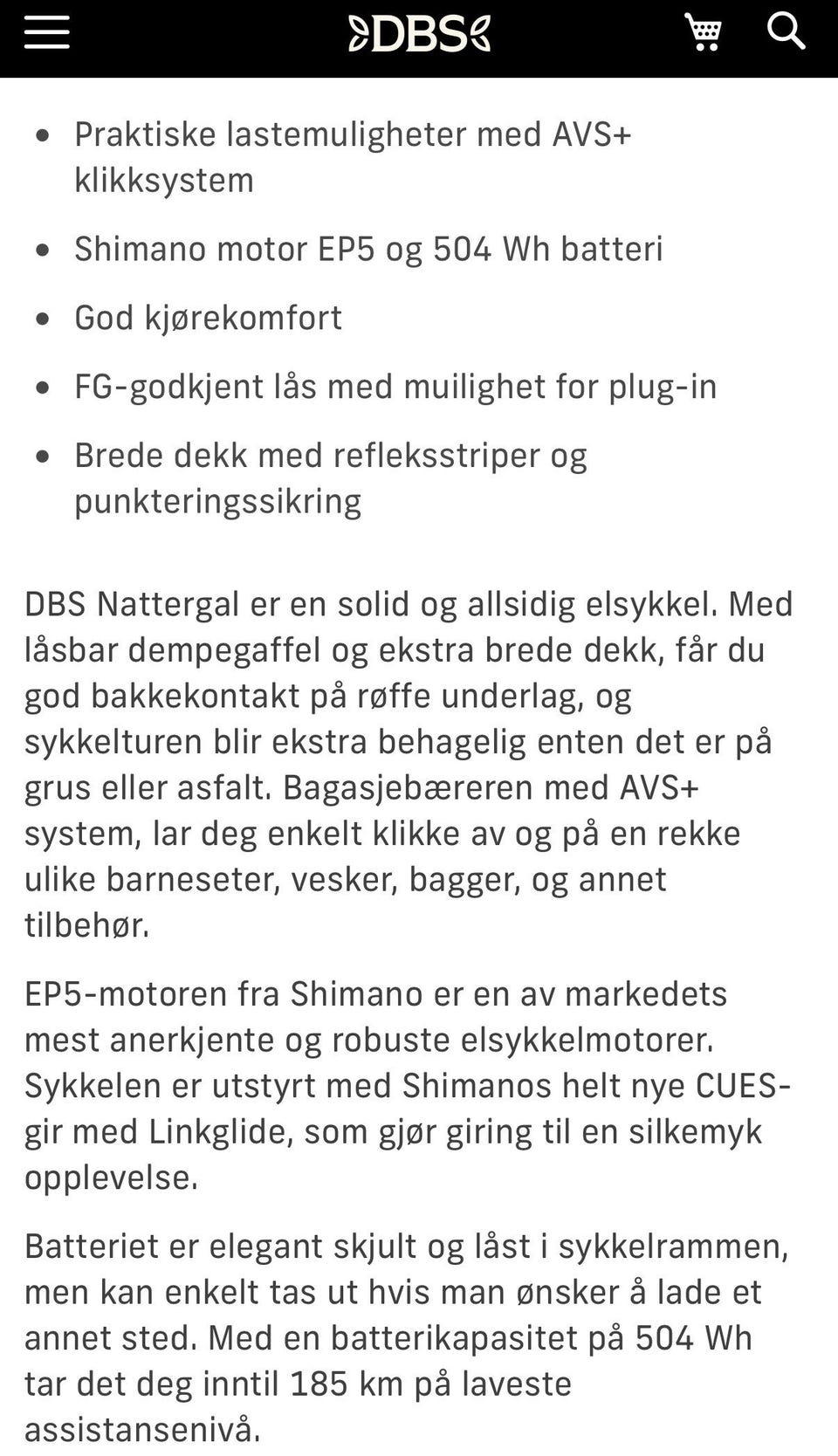 DBS

- Praktiske lastemuligheter med AVS+ klikksystem
- Shimano motor EP5 og 504 Wh batteri
- God kjørekomfort
- FG-godkjent lås med muilighet for plug-in
- Brede dekk med refleksstriper og punkteringssikring

DBS Nattergal er en solid og allsidig elsykkel. Med låsbar dempegaffel og ekstra brede dekk, får du god bakkekontakt på røffe underlag, og sykkelturen blir ekstra behagelig enten det er på grus eller asfalt. Bagasjebæreren med AVS+ system, lar deg enkelt klikke av og på en rekke ulike barneseter, vesker, bagger, og annet tilbehør.

EP5-motoren fra Shimano er en av markedets mest anerkjente og robuste elsykkelmotorer. Sykkelen er utstyrt med Shimanos helt nye CUES-gir med Linkglide, som gjør giring til en silkemyk opplevelse.

Batteriet er elegant skjult og låst i sykkelrammen, men kan enkelt tas ut hvis man ønsker å lade et annet sted. Med en batterikapasitet på 504 Wh tar det deg inntil 185 km på laveste assistansenivå.